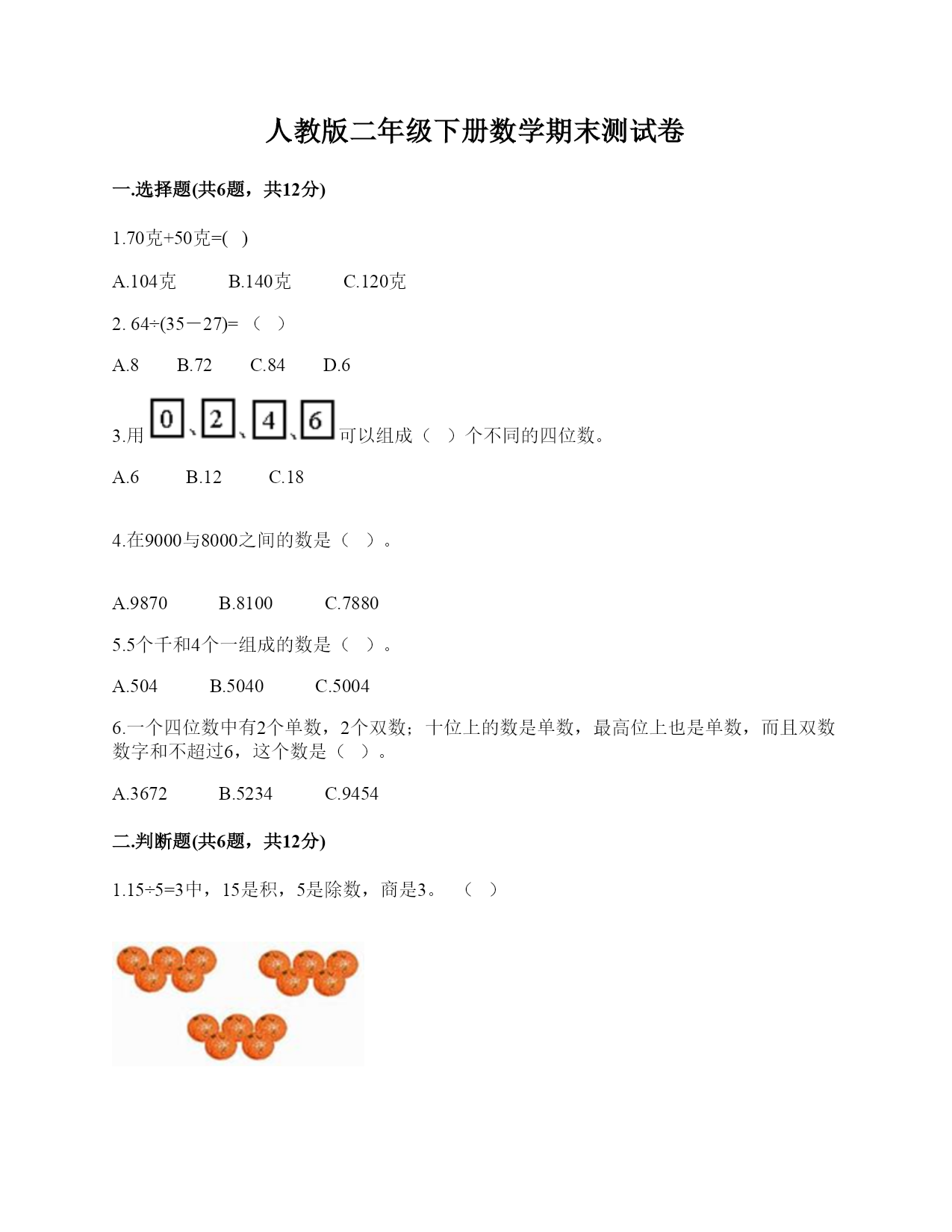 人教版二年级下册数学期末测试卷

一.选择题(共6题，共12分)

1.70克+50克=(　)

A.104克　　B.140克　　C.120克

2. 64÷(35－27)= （　）

A.8　　B.72　　C.84　　D.6

3.用 0、2、4、6 可以组成（　）个不同的四位数。

A.6　　B.12　　C.18

4.在9000与8000之间的数是（　）。

A.9870　　B.8100　　C.7880

5.5个千和4个一组成的数是（　）。

A.504　　B.5040　　C.5004

6.一个四位数中有2个单数，2个双数；十位上的数是单数，最高位上也是单数，而且双数数字和不超过6，这个数是（　）。

A.3672　　B.5234　　C.9454

二.判断题(共6题，共12分)

1.15÷5=3中，15是积，5是除数，商是3。　（　）